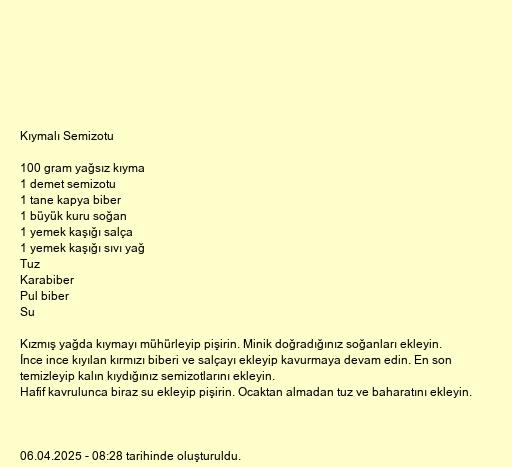 Kıymalı Semizotu

100 gram yağsız kıyma
1 demet semizotu
1 tane kapya biber
1 büyük kuru soğan
1 yemek kaşığı salça
1 yemek kaşığı sıvı yağ
Tuz
Karabiber
Pul biber
Su

Kızmış yağda kıymayı mühürleyip pişirin. Minik doğradığınız soğanları ekleyin.
İnce ince kıyılan kırmızı biberi ve salçayı ekleyip kavurmaya devam edin. En son temizleyip kalın kıydığınız semizotlarını ekleyin.
Hafif kavrulunca biraz su ekleyip pişirin. Ocaktan almadan tuz ve baharatını ekleyin.

06.04.2025 - 08:28 tarihinde oluşturuldu.